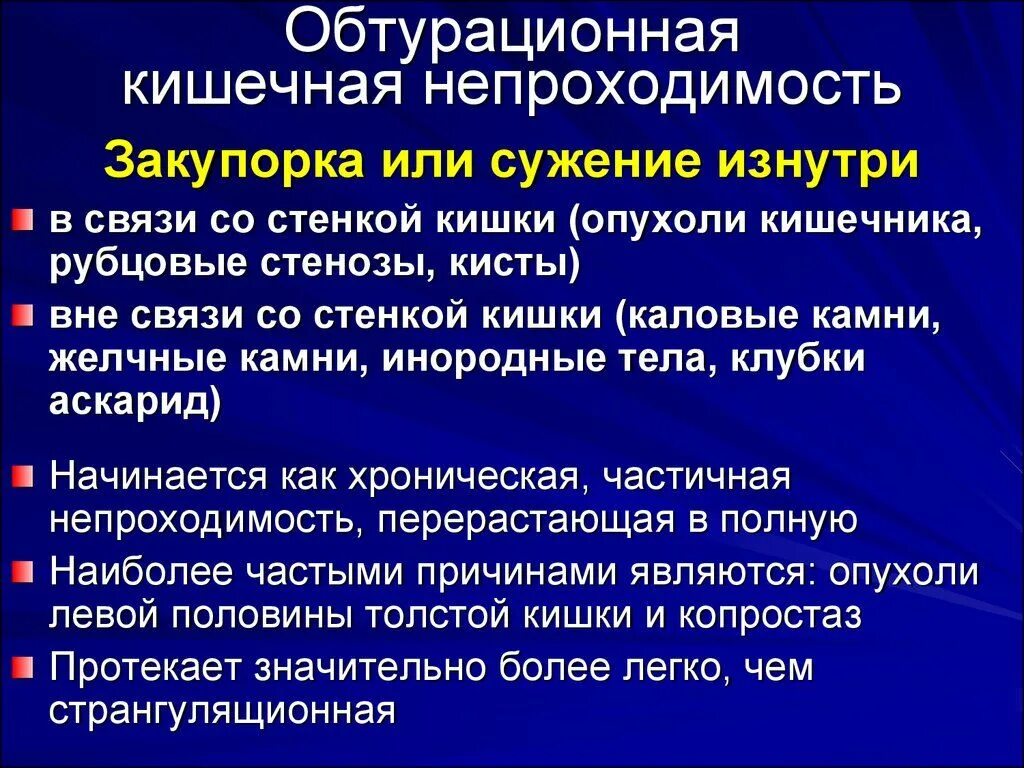 Обтурационная кишечная непроходимость

Закупорка или сужение изнутри

в связи со стенкой кишки (опухоли кишечника, рубцовые стенозы, кисты)

вне связи со стенкой кишки (каловые камни, желчные камни, инородные тела, клубки аскарид)

Начинается как хроническая, частичная непроходимость, перерастающая в полную

Наиболее частыми причинами являются: опухоли левой половины толстой кишки и копростаз

Протекает значительно более легко, чем странгуляционная